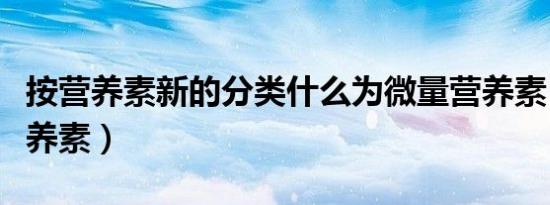 按营养素新的分类什么为微量营养素
养素）